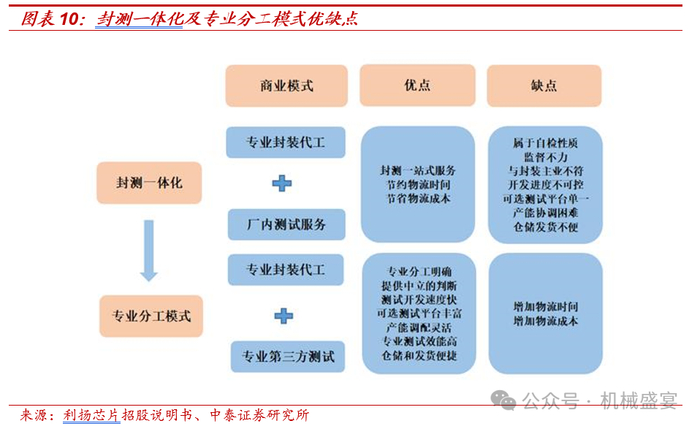 图表 10：封测一体化及专业分工模式优缺点

商业模式

优点

缺点

封测一体化

专业封装代工

厂内测试服务

封测一站式服务
节约物流时间
节省物流成本

属于自检性质
监督不力
与封装主业不符
开发进度不可控
可选测试平台单一
产能协调困难
仓储发货不便

专业分工模式

专业封装代工

专业第三方测试

专业分工明确
提供中立的判断
测试开发速度快
可选测试平台丰富
产能调配灵活
专业测试效能高
仓储和发货便捷

增加物流时间
增加物流成本

来源：利扬芯片招股说明书、中泰证券研究所

公众号 · 机械盛宴